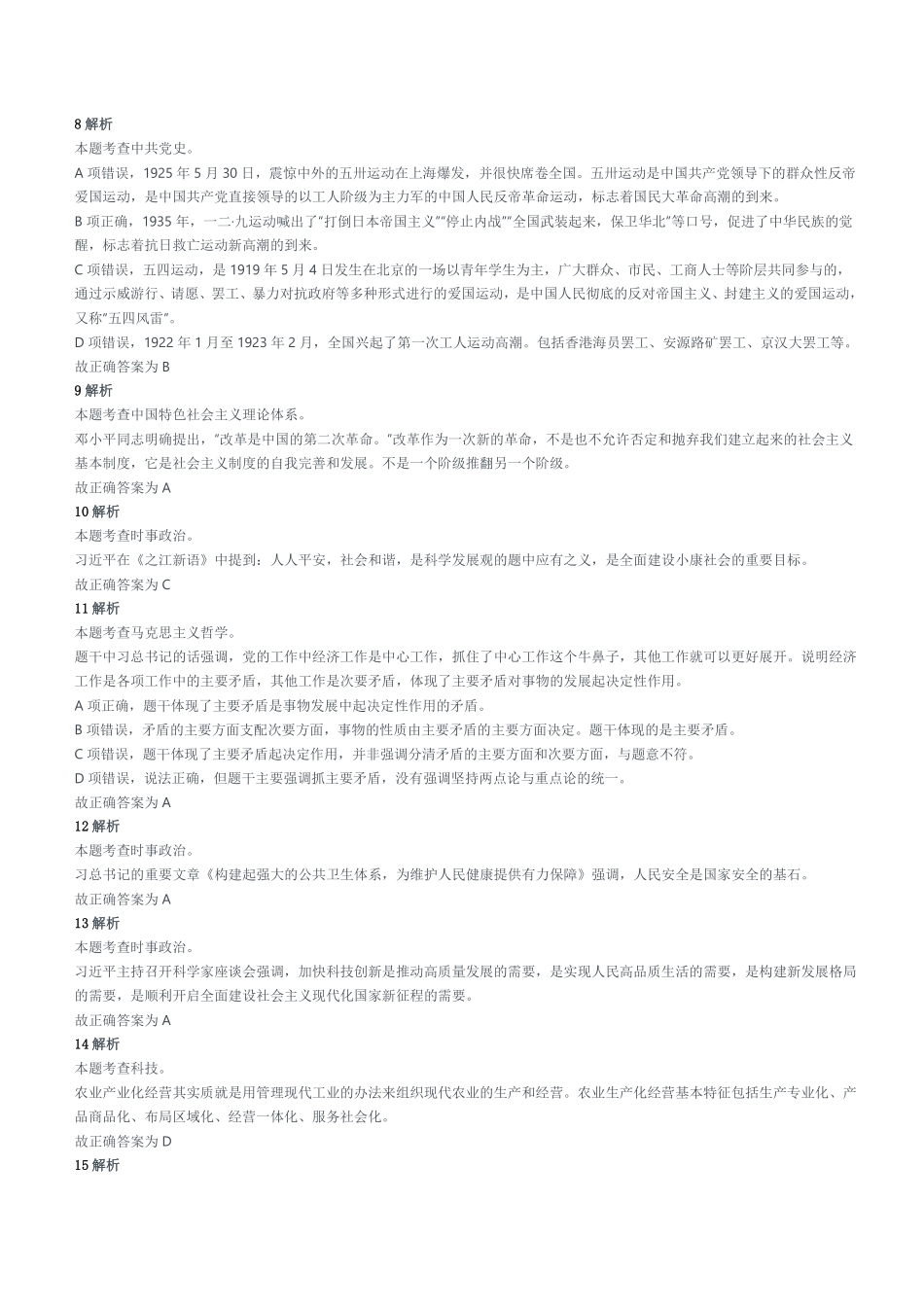 8 解析
本题考查中共党史。
A 项错误，1925 年 5 月 30 日，震惊中外的五卅运动在上海爆发，并很快席卷全国。五卅运动是中国共产党领导下的群众性反帝爱国运动，是中国共产党直接领导的以工人阶级为主力军的中国人民反帝革命运动，标志着国民大革命高潮的到来。
B 项正确，1935 年，一二·九运动喊出了"打倒日本帝国主义""停止内战""全国武装起来，保卫华北"等口号，促进了中华民族的觉醒，标志着抗日救亡运动新高潮的到来。
C 项错误，五四运动，是 1919 年 5 月 4 日发生在北京的一场以青年学生为主，广大群众、市民、工商人士等阶层共同参与的，通过示威游行、请愿、罢工、暴力对抗政府等多种形式进行的爱国运动，是中国人民彻底的反对帝国主义、封建主义的爱国运动，又称"五四风雷"。
D 项错误，1922 年 1 月至 1923 年 2 月，全国兴起了第一次工人运动高潮。包括香港海员罢工、安源路矿罢工、京汉大罢工等。
故正确答案为 B
9 解析
本题考查中国特色社会主义理论体系。
邓小平同志明确提出，"改革是中国的第二次革命。"改革作为一次新的革命，不是也不允许否定和抛弃我们建立起来的社会主义基本制度，它是社会主义制度的自我完善和发展。不是一个阶级推翻另一个阶级。
故正确答案为 A
10 解析
本题考查时事政治。
习近平在《之江新语》中提到：人人平安，社会和谐，是科学发展观的题中应有之义，是全面建设小康社会的重要目标。
故正确答案为 C
11 解析
本题考查马克思主义哲学。
题干中习总书记的话强调，党的工作中经济工作是中心工作，抓住了中心工作这个牛鼻子，其他工作就可以更好展开。说明经济工作是各项工作中的主要矛盾，其他工作是次要矛盾，体现了主要矛盾对事物的发展起决定性作用。
A 项正确，题干体现了主要矛盾是事物发展中起决定性作用的矛盾。
B 项错误，矛盾的主要方面支配次要方面，事物的性质由主要矛盾的主要方面决定。题干体现的是主要矛盾。
C 项错误，题干体现了主要矛盾起决定作用，并非强调分清矛盾的主要方面和次要方面，与题意不符。
D 项错误，说法正确，但题干主要强调抓主要矛盾，没有强调坚持两点论与重点论的统一。
故正确答案为 A
12 解析
本题考查时事政治。
习总书记的重要文章《构建起强大的公共卫生体系，为维护人民健康提供有力保障》强调，人民安全是国家安全的基石。
故正确答案为 A
13 解析
本题考查时事政治。
习近平主持召开科学家座谈会强调，加快科技创新是推动高质量发展的需要，是实现人民高品质生活的需要，是构建新发展格局的需要，是顺利开启全面建设社会主义现代化国家新征程的需要。
故正确答案为 A
14 解析
本题考查科技。
农业产业化经营其实质就是用管理现代工业的办法来组织现代农业的生产和经营。农业生产化经营基本特征包括生产专业化、产品商品化、布局区域化、经营一体化、服务社会化。
故正确答案为 D
15 解析